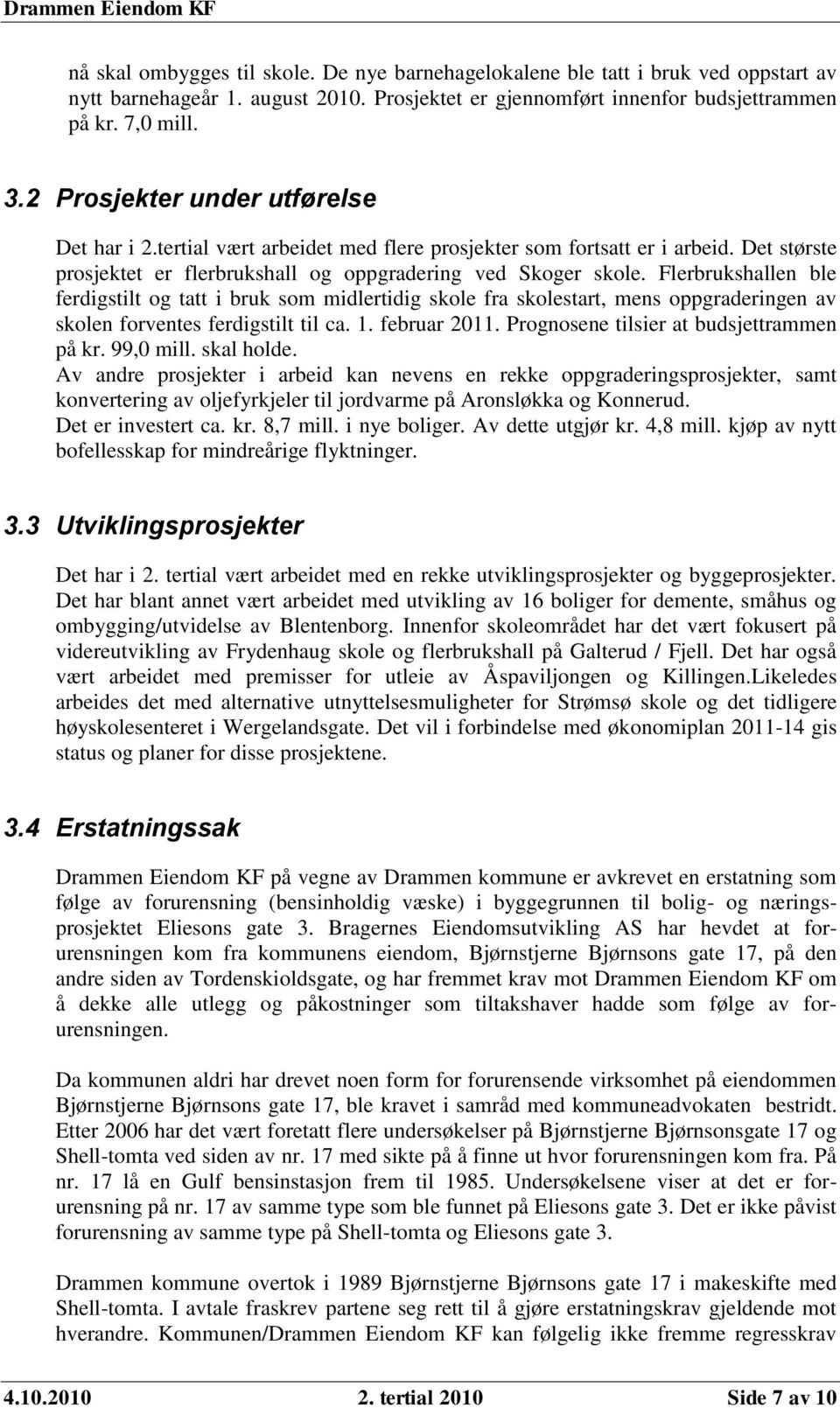 Drammen Eiendom KF

nå skal ombygges til skole. De nye barnehagelokalene ble tatt i bruk ved oppstart av nytt barnehageår 1. august 2010. Prosjektet er gjennomført innenfor budsjettrammen på kr. 7,0 mill.

3.2 Prosjekter under utførelse

Det har i 2.tertial vært arbeidet med flere prosjekter som fortsatt er i arbeid. Det største prosjektet er flerbrukshall og oppgradering ved Skoger skole. Flerbrukshallen ble ferdigstilt og tatt i bruk som midlertidig skole fra skolestart, mens oppgraderingen av skolen forventes ferdigstilt til ca. 1. februar 2011. Prognosene tilsier at budsjettrammen på kr. 99,0 mill. skal holde.
Av andre prosjekter i arbeid kan nevens en rekke oppgraderingsprosjekter, samt konvertering av oljefyrkjeler til jordvarme på Aronsløkka og Konnerud.
Det er investert ca. kr. 8,7 mill. i nye boliger. Av dette utgjør kr. 4,8 mill. kjøp av nytt bofellesskap for mindreårige flyktninger.

3.3 Utviklingsprosjekter

Det har i 2. tertial vært arbeidet med en rekke utviklingsprosjekter og byggeprosjekter. Det har blant annet vært arbeidet med utvikling av 16 boliger for demente, småhus og ombygging/utvidelse av Blentenborg. Innenfor skoleområdet har det vært fokusert på videreutvikling av Frydenhaug skole og flerbrukshall på Galterud / Fjell. Det har også vært arbeidet med premisser for utleie av Åspaviljongen og Killingen.Likeledes arbeides det med alternative utnyttelsesmuligheter for Strømsø skole og det tidligere høyskolesenteret i Wergelandsgate. Det vil i forbindelse med økonomiplan 2011-14 gis status og planer for disse prosjektene.

3.4 Erstatningssak

Drammen Eiendom KF på vegne av Drammen kommune er avkrevet en erstatning som følge av forurensning (bensinholdig væske) i byggegrunnen til bolig- og næringsprosjektet Eliesons gate 3. Bragernes Eiendomsutvikling AS har hevdet at forurensningen kom fra kommunens eiendom, Bjørnstjerne Bjørnsons gate 17, på den andre siden av Tordenskioldsgate, og har fremmet krav mot Drammen Eiendom KF om å dekke alle utlegg og påkostninger som tiltakshaver hadde som følge av forurensningen.

Da kommunen aldri har drevet noen form for forurensende virksomhet på eiendommen Bjørnstjerne Bjørnsons gate 17, ble kravet i samråd med kommuneadvokaten bestridt. Etter 2006 har det vært foretatt flere undersøkelser på Bjørnstjerne Bjørnsonsgate 17 og Shell-tomta ved siden av nr. 17 med sikte på å finne ut hvor forurensningen kom fra. På nr. 17 lå en Gulf bensinstasjon frem til 1985. Undersøkelsene viser at det er forurensning på nr. 17 av samme type som ble funnet på Eliesons gate 3. Det er ikke påvist forurensning av samme type på Shell-tomta og Eliesons gate 3.

Drammen kommune overtok i 1989 Bjørnstjerne Bjørnsons gate 17 i makeskifte med Shell-tomta. I avtale fraskrev partene seg rett til å gjøre erstatningskrav gjeldende mot hverandre. Kommunen/Drammen Eiendom KF kan følgelig ikke fremme regresskrav

4.10.2010 2. tertial 2010 Side 7 av 10